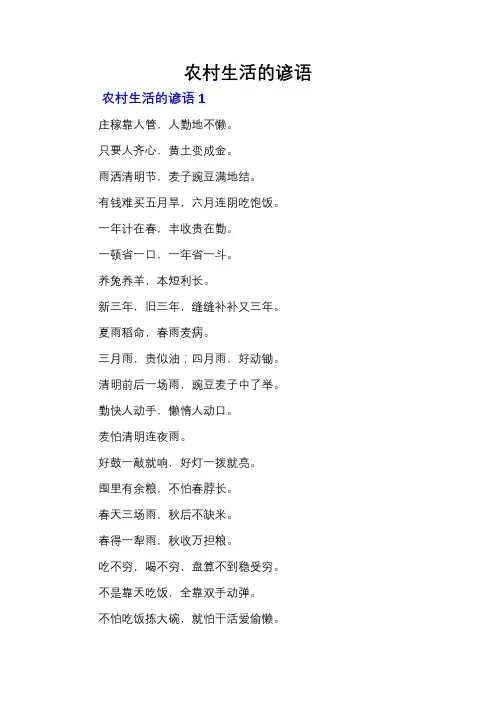 农村生活的谚语

农村生活的谚语 1

庄稼靠人管，人勤地不懒。

只要人齐心，黄土变成金。

雨洒清明节，麦子豌豆满地结。

有钱难买五月旱，六月连阴吃饱饭。

一年计在春，丰收贵在勤。

一顿省一口，一年省一斗。

养兔养羊，本短利长。

新三年，旧三年，缝缝补补又三年。

夏雨稻命，春雨麦病。

三月雨，贵似油；四月雨，好动锄。

清明前后一场雨，豌豆麦子中了举。

勤快人动手，懒惰人动口。

麦怕清明连夜雨。

好鼓一敲就响，好灯一拨就亮。

囤里有余粮，不怕春脖长。

春天三场雨，秋后不缺米。

春得一犁雨，秋收万担粮。

吃不穷，喝不穷，盘算不到稳受穷。

不是靠天吃饭，全靠双手动弹。

不怕吃饭拣大碗，就怕干活爱偷懒。